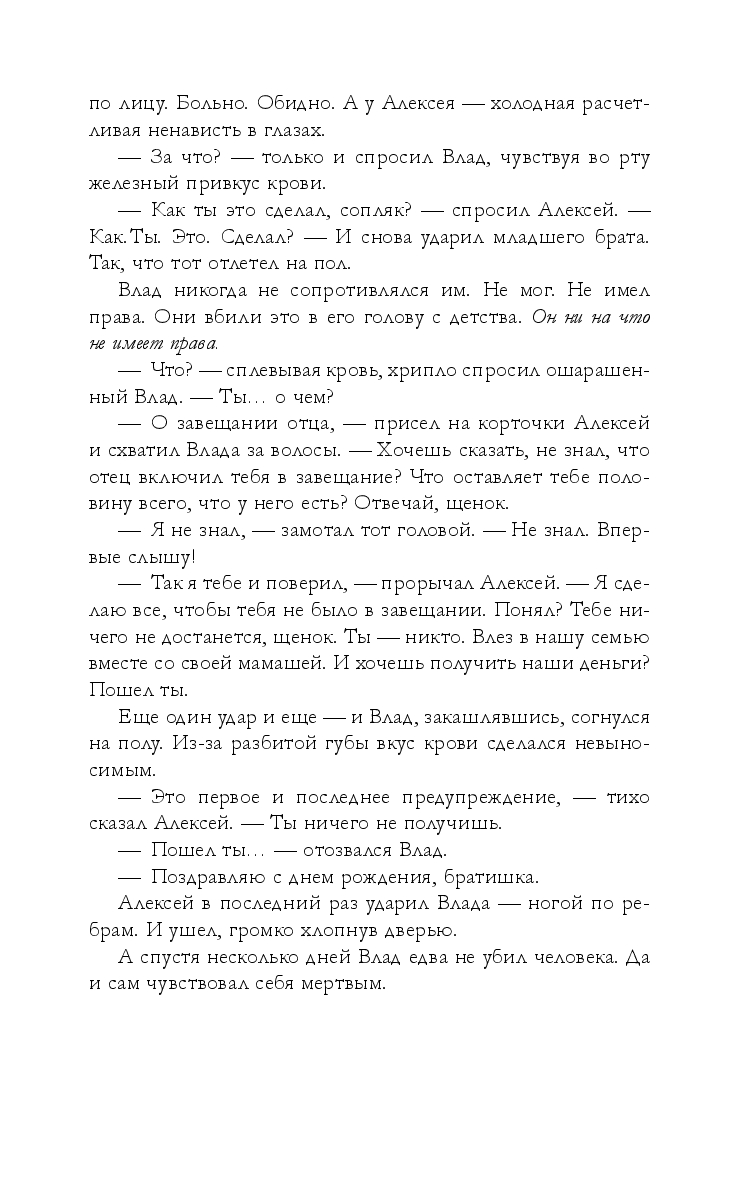 по лицу. Больно. Обидно. А у Алексея — холодная расчетливая ненависть в глазах.

— За что? — только и спросил Влад, чувствуя во рту железный привкус крови.

— Как ты это сделал, сопляк? — спросил Алексей. — Как. Ты. Это. Сделал? — И снова ударил младшего брата. Так, что тот отлетел на пол.

Влад никогда не сопротивлялся им. Не мог. Не имел права. Они вбили это в его голову с детства. Он ни на что не имеет права.

— Что? — сплевывая кровь, хрипло спросил ошарашенный Влад. — Ты… о чем?

— О завещании отца, — присел на корточки Алексей и схватил Влада за волосы. — Хочешь сказать, не знал, что отец включил тебя в завещание? Что оставляет тебе половину всего, что у него есть? Отвечай, щенок.

— Я не знал, — замотал тот головой. — Не знал. Впервые слышу!

— Так я тебе и поверил, — прорычал Алексей. — Я сделаю все, чтобы тебя не было в завещании. Понял? Тебе ничего не достанется, щенок. Ты — никто. Влез в нашу семью вместе со своей мамашей. И хочешь получить наши деньги? Пошел ты.

Еще один удар и еще — и Влад, закашлявшись, согнулся на полу. Из-за разбитой губы вкус крови сделался невыносимым.

— Это первое и последнее предупреждение, — тихо сказал Алексей. — Ты ничего не получишь.

— Пошел ты… — отозвался Влад.

— Поздравляю с днем рождения, братишка.

Алексей в последний раз ударил Влада — ногой по ребрам. И ушел, громко хлопнув дверью.

А спустя несколько дней Влад едва не убил человека. Да и сам чувствовал себя мертвым.